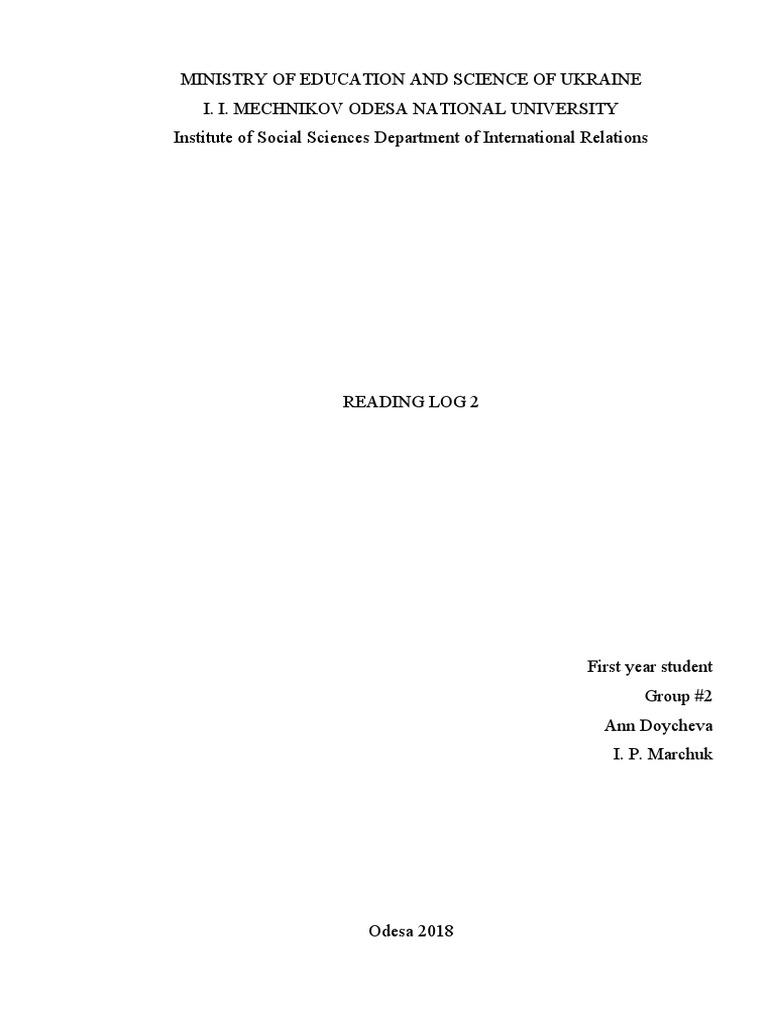 MINISTRY OF EDUCATION AND SCIENCE OF UKRAINE
I. I. MECHNIKOV ODESA NATIONAL UNIVERSITY
Institute of Social Sciences Department of International Relations

READING LOG 2

First year student
Group #2
Ann Doycheva
I. P. Marchuk

Odesa 2018